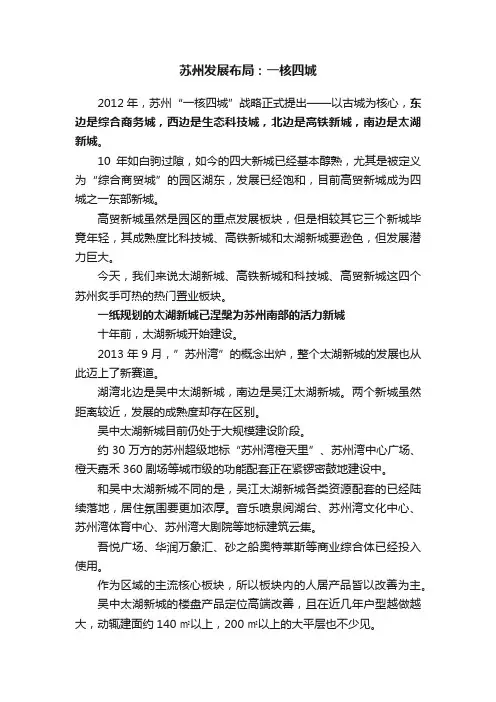 苏州发展布局：一核四城

2012 年，苏州“一核四城”战略正式提出——以古城为核心，东边是综合商务城，西边是生态科技城，北边是高铁新城，南边是太湖新城。

10 年如白驹过隙，如今的四大新城已经基本醇熟，尤其是被定义为“综合商贸城”的园区湖东，发展已经饱和，目前高贸新城成为四城之一东部新城。

高贸新城虽然是园区的重点发展板块，但是相较其它三个新城毕竟年轻，其成熟度比科技城、高铁新城和太湖新城要逊色，但发展潜力巨大。

今天，我们来说太湖新城、高铁新城和科技城、高贸新城这四个苏州炙手可热的热门置业板块。

一纸规划的太湖新城已涅槃为苏州南部的活力新城

十年前，太湖新城开始建设。

2013 年 9 月，”苏州湾”的概念出炉，整个太湖新城的发展也从此迈上了新赛道。

湖湾北边是吴中太湖新城，南边是吴江太湖新城。两个新城虽然距离较近，发展的成熟度却存在区别。

吴中太湖新城目前仍处于大规模建设阶段。

约 30 万方的苏州超级地标“苏州湾橙天里”、苏州湾中心广场、橙天嘉禾 360 剧场等城市级的功能配套正在紧锣密鼓地建设中。

和吴中太湖新城不同的是，吴江太湖新城各类资源配套的已经陆续落地，居住氛围要更加浓厚。音乐喷泉阅湖台、苏州湾文化中心、苏州湾体育中心、苏州湾大剧院等地标建筑云集。

吾悦广场、华润万象汇、砂之船奥特莱斯等商业综合体已经投入使用。

作为区域的主流核心板块，所以板块内的人居产品皆以改善为主。

吴中太湖新城的楼盘产品定位高端改善，且在近几年户型越做越大，动辄建面约 140 ㎡以上，200 ㎡以上的大平层也不少见。